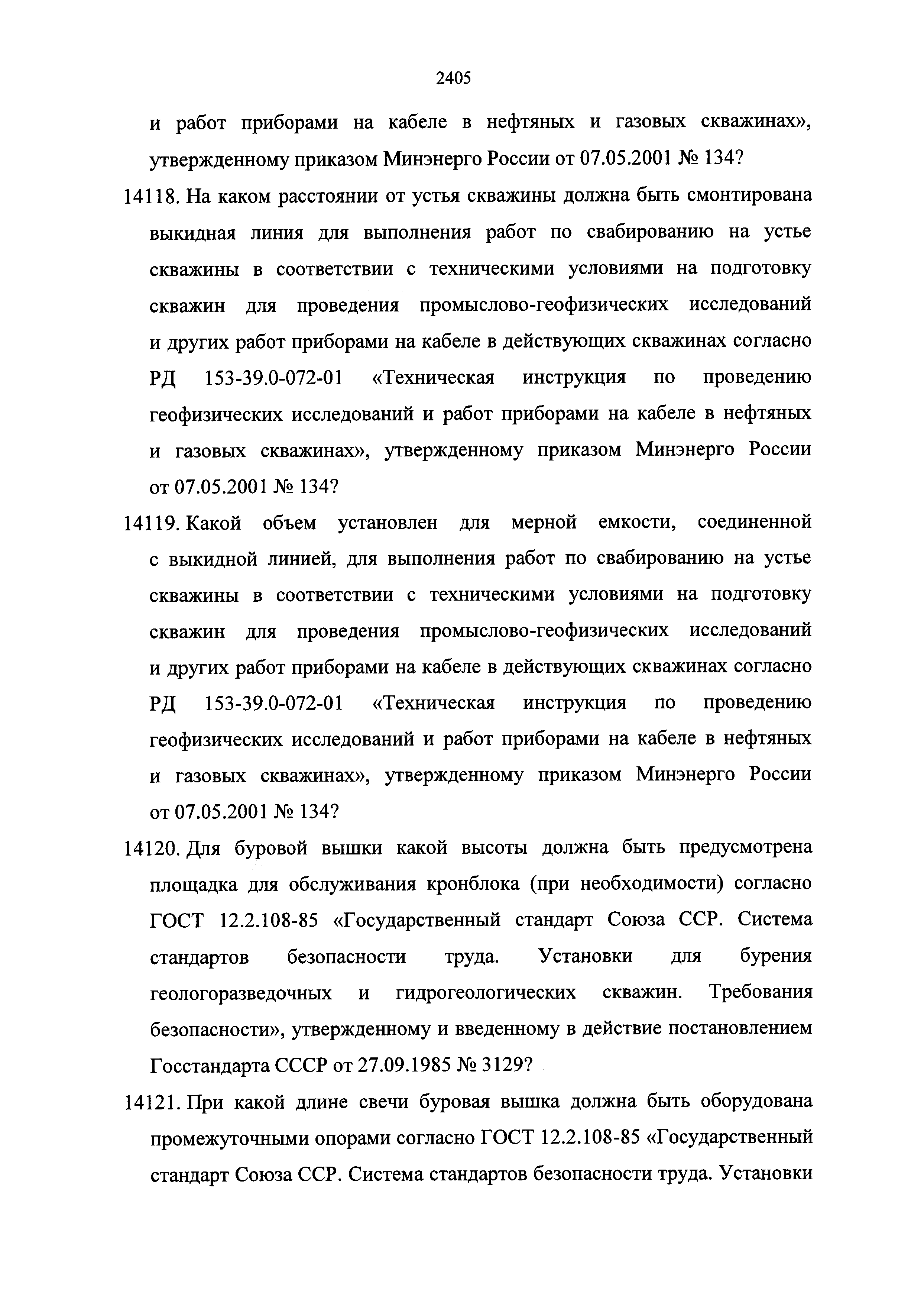 2405

и работ приборами на кабеле в нефтяных и газовых скважинах», утвержденному приказом Минэнерго России от 07.05.2001 № 134?

14118. На каком расстоянии от устья скважины должна быть смонтирована выкидная линия для выполнения работ по свабированию на устье скважины в соответствии с техническими условиями на подготовку скважин для проведения промыслово-геофизических исследований и других работ приборами на кабеле в действующих скважинах согласно РД 153-39.0-072-01 «Техническая инструкция по проведению геофизических исследований и работ приборами на кабеле в нефтяных и газовых скважинах», утвержденному приказом Минэнерго России от 07.05.2001 № 134?

14119. Какой объем установлен для мерной емкости, соединенной с выкидной линией, для выполнения работ по свабированию на устье скважины в соответствии с техническими условиями на подготовку скважин для проведения промыслово-геофизических исследований и других работ приборами на кабеле в действующих скважинах согласно РД 153-39.0-072-01 «Техническая инструкция по проведению геофизических исследований и работ приборами на кабеле в нефтяных и газовых скважинах», утвержденному приказом Минэнерго России от 07.05.2001 № 134?

14120. Для буровой вышки какой высоты должна быть предусмотрена площадка для обслуживания кронблока (при необходимости) согласно ГОСТ 12.2.108-85 «Государственный стандарт Союза ССР. Система стандартов безопасности труда. Установки для бурения геологоразведочных и гидрогеологических скважин. Требования безопасности», утвержденному и введенному в действие постановлением Госстандарта СССР от 27.09.1985 № 3129?

14121. При какой длине свечи буровая вышка должна быть оборудована промежуточными опорами согласно ГОСТ 12.2.108-85 «Государственный стандарт Союза ССР. Система стандартов безопасности труда. Установки